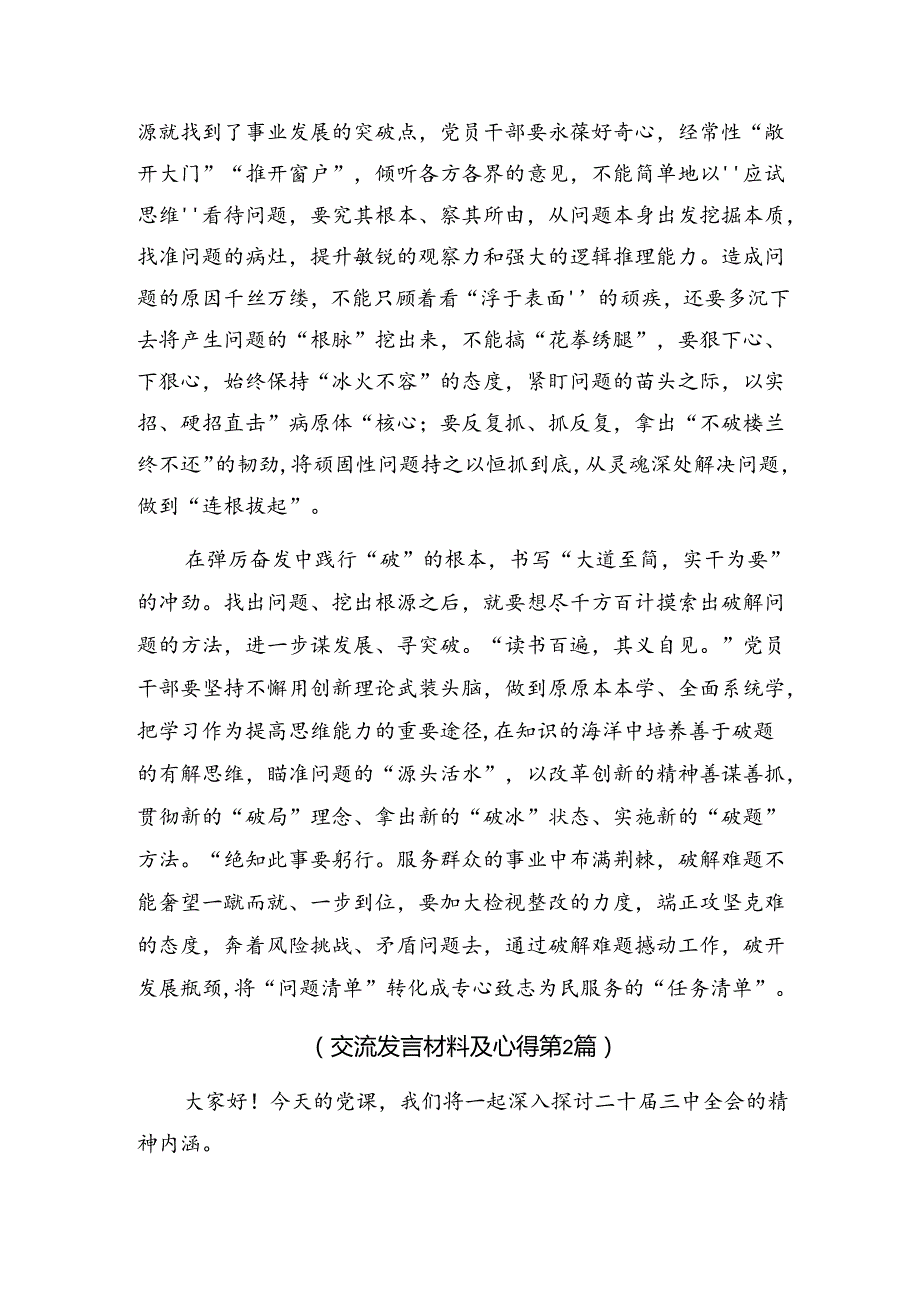 源就找到了事业发展的突破点，党员干部要永葆好奇心，经常性“敞开大门”“推开窗户”，倾听各方各界的意见，不能简单地以''应试思维''看待问题，要究其根本、察其所由，从问题本身出发挖掘本质，找准问题的病灶，提升敏锐的观察力和强大的逻辑推理能力。造成问题的原因千丝万缕，不能只顾着看“浮于表面''的顽疾，还要多沉下去将产生问题的“根脉”挖出来，不能搞“花拳绣腿”，要狠下心、下狠心，始终保持“冰火不容”的态度，紧盯问题的苗头之际，以实招、硬招直击”病原体“核心；要反复抓、抓反复，拿出“不破楼兰终不还”的韧劲，将顽固性问题持之以恒抓到底，从灵魂深处解决问题，做到“连根拔起”。

在弹厉奋发中践行“破”的根本，书写“大道至简，实干为要”的冲劲。找出问题、挖出根源之后，就要想尽千方百计摸索出破解问题的方法，进一步谋发展、寻突破。“读书百遍，其义自见。”党员干部要坚持不懈用创新理论武装头脑，做到原原本本学、全面系统学，把学习作为提高思维能力的重要途径，在知识的海洋中培养善于破题的有解思维，瞄准问题的“源头活水”，以改革创新的精神善谋善抓，贯彻新的“破局”理念、拿出新的“破冰”状态、实施新的“破题”方法。“绝知此事要躬行。服务群众的事业中布满荆棘，破解难题不能奢望一蹴而就、一步到位，要加大检视整改的力度，端正攻坚克难的态度，奔着风险挑战、矛盾问题去，通过破解难题撼动工作，破开发展瓶颈，将“问题清单”转化成专心致志为民服务的“任务清单”。

（交流发言材料及心得第2篇）

大家好！今天的党课，我们将一起深入探讨二十届三中全会的精神内涵。